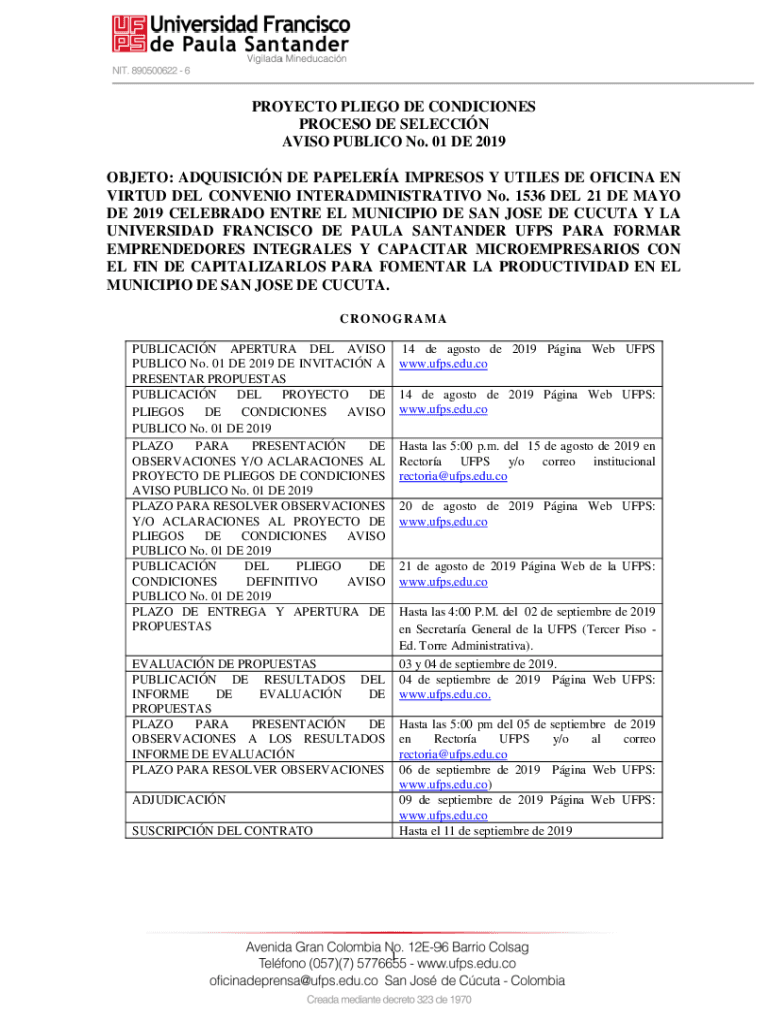 UFPS Universidad Francisco de Paula Santander
Vigilada Mineducación
NIT. 890500622 - 6

PROYECTO PLIEGO DE CONDICIONES
PROCESO DE SELECCIÓN
AVISO PUBLICO No. 01 DE 2019

OBJETO: ADQUISICIÓN DE PAPELERÍA IMPRESOS Y UTILES DE OFICINA EN VIRTUD DEL CONVENIO INTERADMINISTRATIVO No. 1536 DEL 21 DE MAYO DE 2019 CELEBRADO ENTRE EL MUNICIPIO DE SAN JOSE DE CUCUTA Y LA UNIVERSIDAD FRANCISCO DE PAULA SANTANDER UFPS PARA FORMAR EMPRENDEDORES INTEGRALES Y CAPACITAR MICROEMPRESARIOS CON EL FIN DE CAPITALIZARLOS PARA FOMENTAR LA PRODUCTIVIDAD EN EL MUNICIPIO DE SAN JOSE DE CUCUTA.

CRONOGRAMA

| | |
|---|---|
| PUBLICACIÓN APERTURA DEL AVISO PUBLICO No. 01 DE 2019 DE INVITACIÓN A PRESENTAR PROPUESTAS | 14 de agosto de 2019 Página Web UFPS www.ufps.edu.co |
| PUBLICACIÓN DEL PROYECTO DE PLIEGOS DE CONDICIONES AVISO PUBLICO No. 01 DE 2019 | 14 de agosto de 2019 Página Web UFPS: www.ufps.edu.co |
| PLAZO PARA PRESENTACIÓN DE OBSERVACIONES Y/O ACLARACIONES AL PROYECTO DE PLIEGOS DE CONDICIONES AVISO PUBLICO No. 01 DE 2019 | Hasta las 5:00 p.m. del 15 de agosto de 2019 en Rectoría UFPS y/o correo institucional rectoria@ufps.edu.co |
| PLAZO PARA RESOLVER OBSERVACIONES Y/O ACLARACIONES AL PROYECTO DE PLIEGOS DE CONDICIONES AVISO PUBLICO No. 01 DE 2019 | 20 de agosto de 2019 Página Web UFPS: www.ufps.edu.co |
| PUBLICACIÓN DEL PLIEGO DE CONDICIONES DEFINITIVO AVISO PUBLICO No. 01 DE 2019 | 21 de agosto de 2019 Página Web de la UFPS: www.ufps.edu.co |
| PLAZO DE ENTREGA Y APERTURA DE PROPUESTAS | Hasta las 4:00 P.M. del 02 de septiembre de 2019 en Secretaría General de la UFPS (Tercer Piso - Ed. Torre Administrativa). |
| EVALUACIÓN DE PROPUESTAS | 03 y 04 de septiembre de 2019. |
| PUBLICACIÓN DE RESULTADOS DEL INFORME DE EVALUACIÓN DE PROPUESTAS | 04 de septiembre de 2019 Página Web UFPS: www.ufps.edu.co. |
| PLAZO PARA PRESENTACIÓN DE OBSERVACIONES A LOS RESULTADOS INFORME DE EVALUACIÓN | Hasta las 5:00 pm del 05 de septiembre de 2019 en Rectoría UFPS y/o al correo rectoria@ufps.edu.co |
| PLAZO PARA RESOLVER OBSERVACIONES | 06 de septiembre de 2019 Página Web UFPS: www.ufps.edu.co) |
| ADJUDICACIÓN | 09 de septiembre de 2019 Página Web UFPS: www.ufps.edu.co |
| SUSCRIPCIÓN DEL CONTRATO | Hasta el 11 de septiembre de 2019 |

Avenida Gran Colombia No. 12E-96 Barrio Colsag
Teléfono (057)(7) 5776655 - www.ufps.edu.co
oficinadeprensa@ufps.edu.co San José de Cúcuta - Colombia
Creada mediante decreto 323 de 1970